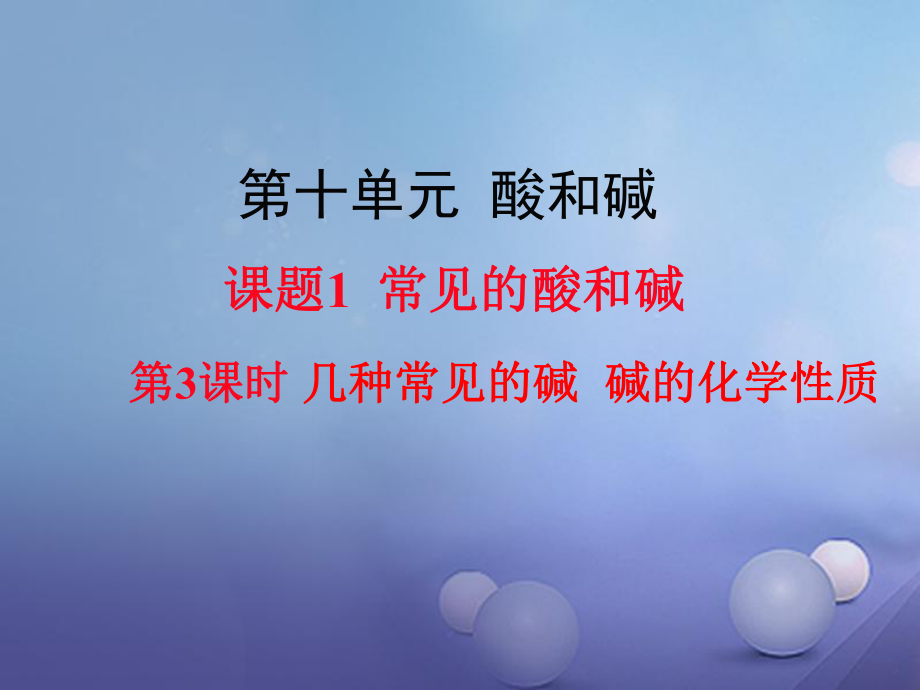 第十单元 酸和碱

课题1 常见的酸和碱

第3课时 几种常见的碱 碱的化学性质